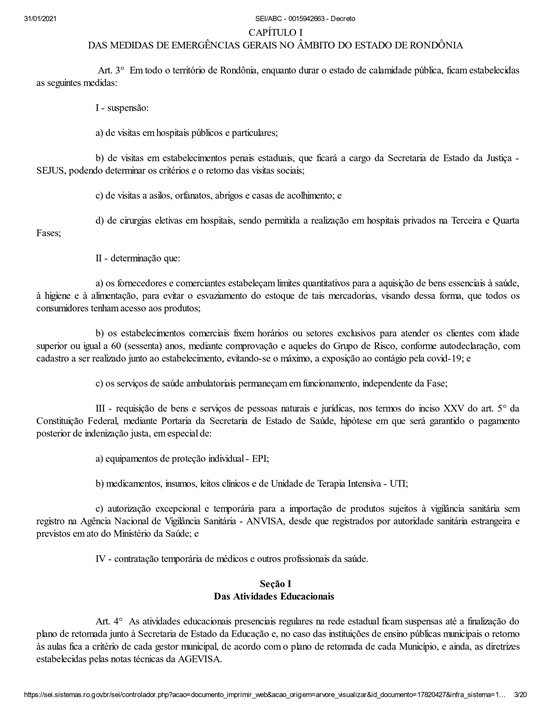 31/01/2021 SEI/ABC - 0015942663 - Decreto

CAPÍTULO I
DAS MEDIDAS DE EMERGÊNCIAS GERAIS NO ÂMBITO DO ESTADO DE RONDÔNIA

Art. 3° Em todo o território de Rondônia, enquanto durar o estado de calamidade pública, ficam estabelecidas as seguintes medidas:

I - suspensão:

a) de visitas em hospitais públicos e particulares;

b) de visitas em estabelecimentos penais estaduais, que ficará a cargo da Secretaria de Estado da Justiça - SEJUS, podendo determinar os critérios e o retorno das visitas sociais;

c) de visitas a asilos, orfanatos, abrigos e casas de acolhimento; e

d) de cirurgias eletivas em hospitais, sendo permitida a realização em hospitais privados na Terceira e Quarta Fases;

II - determinação que:

a) os fornecedores e comerciantes estabeleçam limites quantitativos para a aquisição de bens essenciais à saúde, à higiene e à alimentação, para evitar o esvaziamento do estoque de tais mercadorias, visando dessa forma, que todos os consumidores tenham acesso aos produtos;

b) os estabelecimentos comerciais fixem horários ou setores exclusivos para atender os clientes com idade superior ou igual a 60 (sessenta) anos, mediante comprovação e aqueles do Grupo de Risco, conforme autodeclaração, com cadastro a ser realizado junto ao estabelecimento, evitando-se o máximo, a exposição ao contágio pela covid-19; e

c) os serviços de saúde ambulatoriais permaneçam em funcionamento, independente da Fase;

III - requisição de bens e serviços de pessoas naturais e jurídicas, nos termos do inciso XXV do art. 5° da Constituição Federal, mediante Portaria da Secretaria de Estado de Saúde, hipótese em que será garantido o pagamento posterior de indenização justa, em especial de:

a) equipamentos de proteção individual - EPI;

b) medicamentos, insumos, leitos clínicos e de Unidade de Terapia Intensiva - UTI;

c) autorização excepcional e temporária para a importação de produtos sujeitos à vigilância sanitária sem registro na Agência Nacional de Vigilância Sanitária - ANVISA, desde que registrados por autoridade sanitária estrangeira e previstos em ato do Ministério da Saúde; e

IV - contratação temporária de médicos e outros profissionais da saúde.

Seção I
Das Atividades Educacionais

Art. 4° As atividades educacionais presenciais regulares na rede estadual ficam suspensas até a finalização do plano de retomada junto à Secretaria de Estado da Educação e, no caso das instituições de ensino públicas municipais o retorno às aulas fica a critério de cada gestor municipal, de acordo com o plano de retomada de cada Município, e ainda, as diretrizes estabelecidas pelas notas técnicas da AGEVISA.

https://sei.sistemas.ro.gov.br/sei/controlador.php?acao=documento_imprimir_web&acao_origem=arvore_visualizar&id_documento=17820427&infra_sistema=1... 3/20